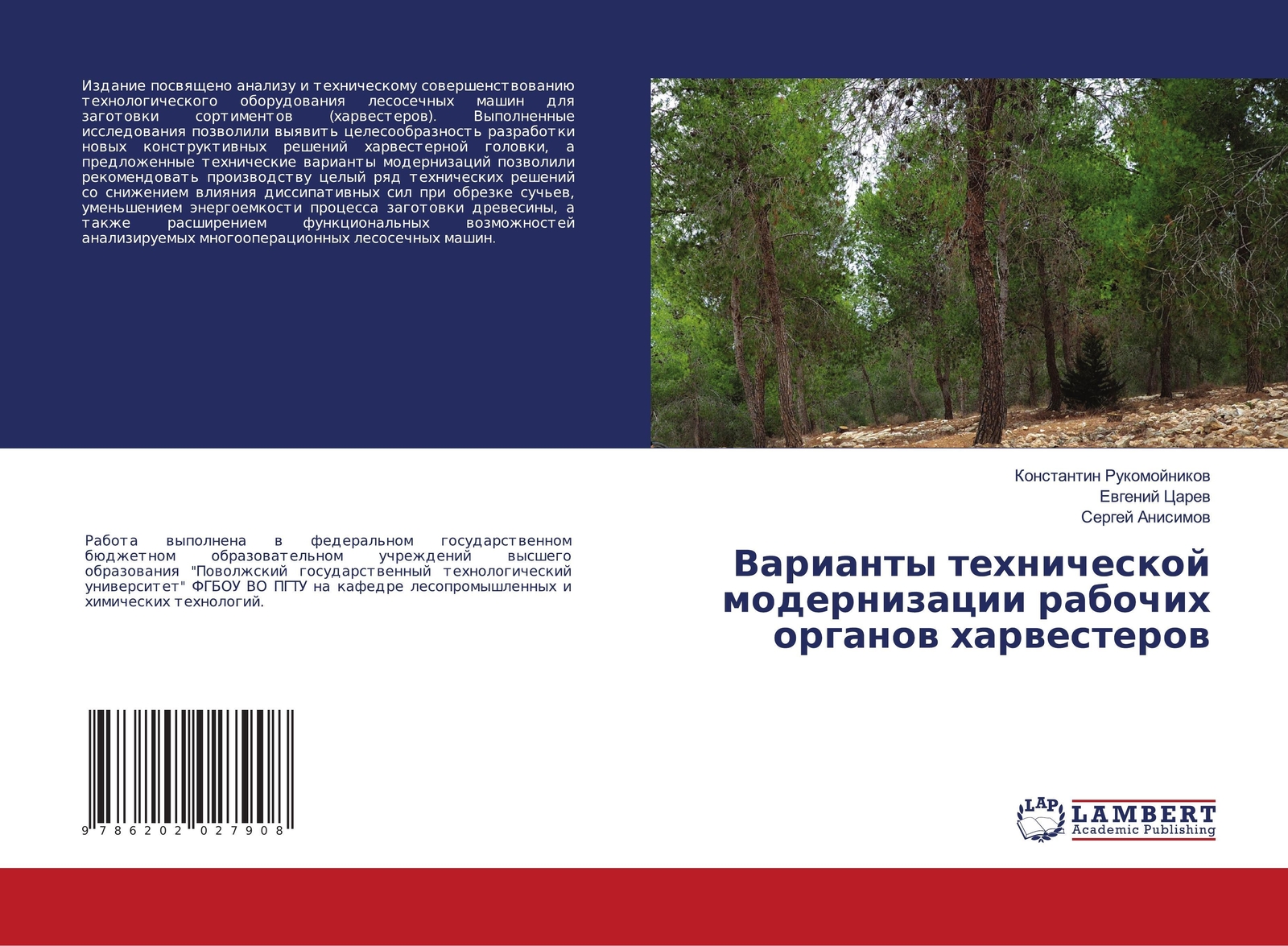 Издание посвящено анализу и техническому совершенствованию технологического оборудования лесосечных машин для заготовки сортиментов (харвестеров). Выполненные исследования позволили выявить целесообразность разработки новых конструктивных решений харвестерной головки, а предложенные технические варианты модернизаций позволили рекомендовать производству целый ряд технических решений со снижением влияния диссипативных сил при обрезке сучьев, уменьшением энергоемкости процесса заготовки древесины, а также расширением функциональных возможностей анализируемых многооперационных лесосечных машин.

Работа выполнена в федеральном государственном бюджетном образовательном учреждений высшего образования "Поволжский государственный технологический университет" ФГБОУ ВО ПГТУ на кафедре лесопромышленных и химических технологий.

9 786202 027908

Константин Рукомойников
Евгений Царев
Сергей Анисимов

Варианты технической модернизации рабочих органов харвестеров

LAP
LAMBERT
Academic Publishing